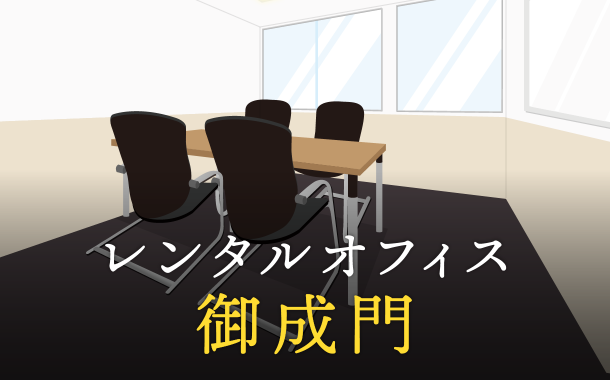 レンタルオフィス
御成門